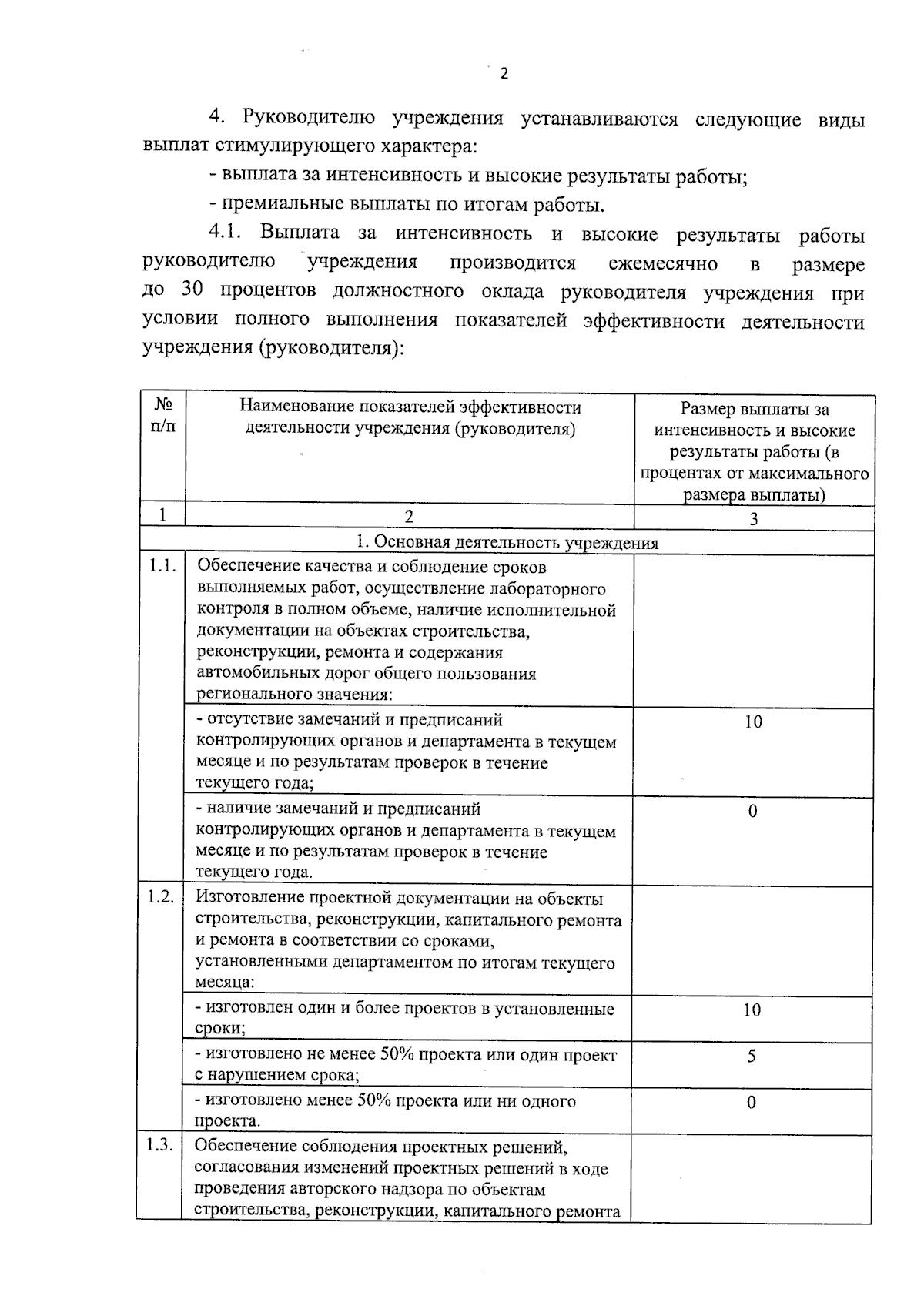 2

4. Руководителю учреждения устанавливаются следующие виды выплат стимулирующего характера:

- выплата за интенсивность и высокие результаты работы;

- премиальные выплаты по итогам работы.

4.1. Выплата за интенсивность и высокие результаты работы руководителю учреждения производится ежемесячно в размере до 30 процентов должностного оклада руководителя учреждения при условии полного выполнения показателей эффективности деятельности учреждения (руководителя):

| № п/п | Наименование показателей эффективности деятельности учреждения (руководителя) | Размер выплаты за интенсивность и высокие результаты работы (в процентах от максимального размера выплаты) |
|---|---|---|
| 1 | 2 | 3 |
| 1. Основная деятельность учреждения | | |
| 1.1. | Обеспечение качества и соблюдение сроков выполняемых работ, осуществление лабораторного контроля в полном объеме, наличие исполнительной документации на объектах строительства, реконструкции, ремонта и содержания автомобильных дорог общего пользования регионального значения: | |
| | - отсутствие замечаний и предписаний контролирующих органов и департамента в текущем месяце и по результатам проверок в течение текущего года; | 10 |
| | - наличие замечаний и предписаний контролирующих органов и департамента в текущем месяце и по результатам проверок в течение текущего года. | 0 |
| 1.2. | Изготовление проектной документации на объекты строительства, реконструкции, капитального ремонта и ремонта в соответствии со сроками, установленными департаментом по итогам текущего месяца: | |
| | - изготовлен один и более проектов в установленные сроки; | 10 |
| | - изготовлено не менее 50% проекта или один проект с нарушением срока; | 5 |
| | - изготовлено менее 50% проекта или ни одного проекта. | 0 |
| 1.3. | Обеспечение соблюдения проектных решений, согласования изменений проектных решений в ходе проведения авторского надзора по объектам строительства, реконструкции, капитального ремонта | |